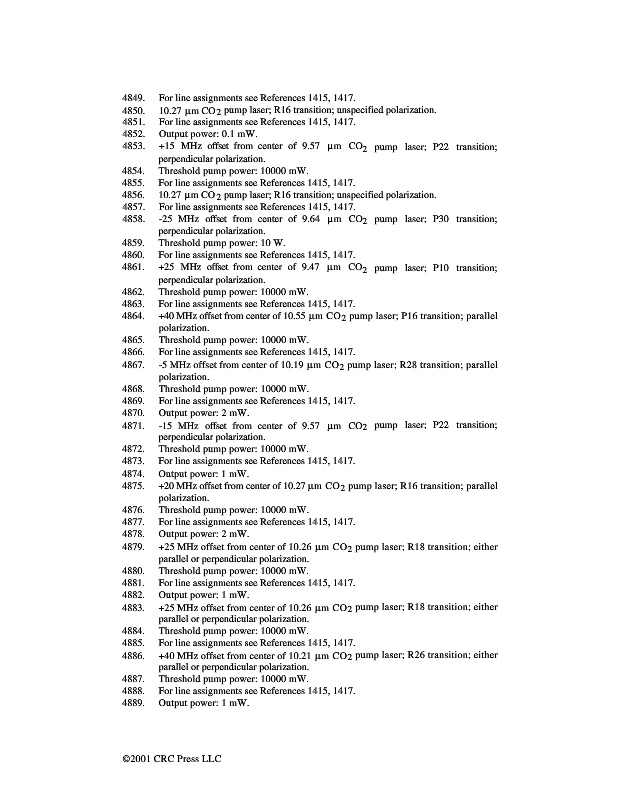 4849. For line assignments see References 1415, 1417.
4850. 10.27 µm $CO_2$ pump laser; R16 transition; unspecified polarization.
4851. For line assignments see References 1415, 1417.
4852. Output power: 0.1 mW.
4853. +15 MHz offset from center of 9.57 µm $CO_2$ pump laser; P22 transition; perpendicular polarization.
4854. Threshold pump power: 10000 mW.
4855. For line assignments see References 1415, 1417.
4856. 10.27 µm $CO_2$ pump laser; R16 transition; unspecified polarization.
4857. For line assignments see References 1415, 1417.
4858. -25 MHz offset from center of 9.64 µm $CO_2$ pump laser; P30 transition; perpendicular polarization.
4859. Threshold pump power: 10 W.
4860. For line assignments see References 1415, 1417.
4861. +25 MHz offset from center of 9.47 µm $CO_2$ pump laser; P10 transition; perpendicular polarization.
4862. Threshold pump power: 10000 mW.
4863. For line assignments see References 1415, 1417.
4864. +40 MHz offset from center of 10.55 µm $CO_2$ pump laser; P16 transition; parallel polarization.
4865. Threshold pump power: 10000 mW.
4866. For line assignments see References 1415, 1417.
4867. -5 MHz offset from center of 10.19 µm $CO_2$ pump laser; R28 transition; parallel polarization.
4868. Threshold pump power: 10000 mW.
4869. For line assignments see References 1415, 1417.
4870. Output power: 2 mW.
4871. -15 MHz offset from center of 9.57 µm $CO_2$ pump laser; P22 transition; perpendicular polarization.
4872. Threshold pump power: 10000 mW.
4873. For line assignments see References 1415, 1417.
4874. Output power: 1 mW.
4875. +20 MHz offset from center of 10.27 µm $CO_2$ pump laser; R16 transition; parallel polarization.
4876. Threshold pump power: 10000 mW.
4877. For line assignments see References 1415, 1417.
4878. Output power: 2 mW.
4879. +25 MHz offset from center of 10.26 µm $CO_2$ pump laser; R18 transition; either parallel or perpendicular polarization.
4880. Threshold pump power: 10000 mW.
4881. For line assignments see References 1415, 1417.
4882. Output power: 1 mW.
4883. +25 MHz offset from center of 10.26 µm $CO_2$ pump laser; R18 transition; either parallel or perpendicular polarization.
4884. Threshold pump power: 10000 mW.
4885. For line assignments see References 1415, 1417.
4886. +40 MHz offset from center of 10.21 µm $CO_2$ pump laser; R26 transition; either parallel or perpendicular polarization.
4887. Threshold pump power: 10000 mW.
4888. For line assignments see References 1415, 1417.
4889. Output power: 1 mW.

©2001 CRC Press LLC